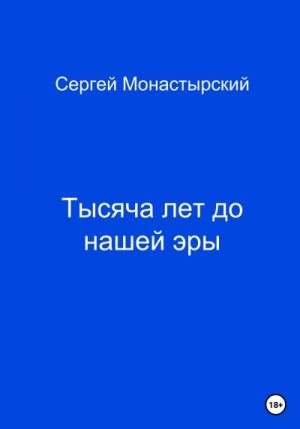 Сергей Монастырский

Тысяча лет до нашей эры

18+